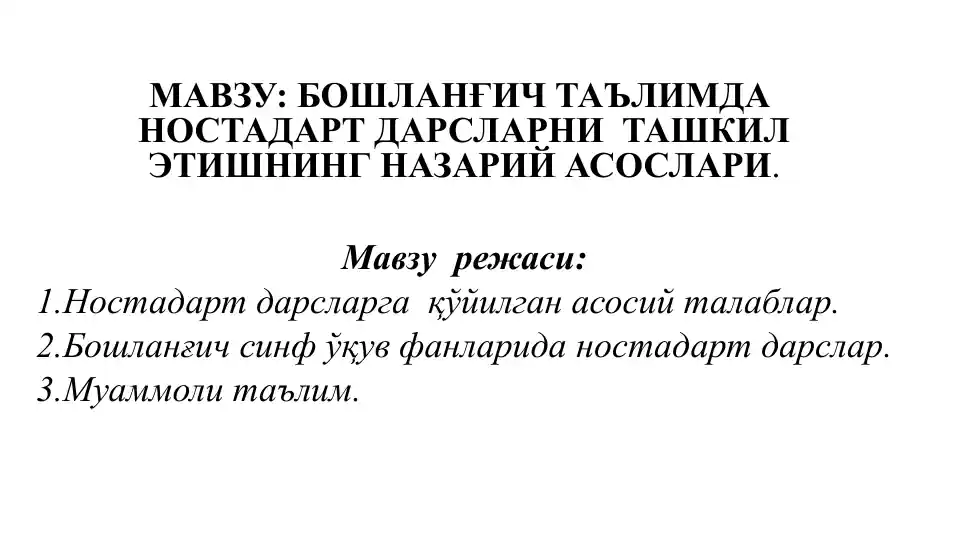 МАВЗУ: БОШЛАНҒИЧ ТАЪЛИМДА НОСТАДАРТ ДАРСЛАРНИ ТАШКИЛ ЭТИШНИНГ НАЗАРИЙ АСОСЛАРИ.

Мавзу режаси:
1.Ностадарт дарсларга қўйилган асосий талаблар.
2.Бошланғич синф ўқув фанларида ностадарт дарслар.
3.Муаммоли таълим.